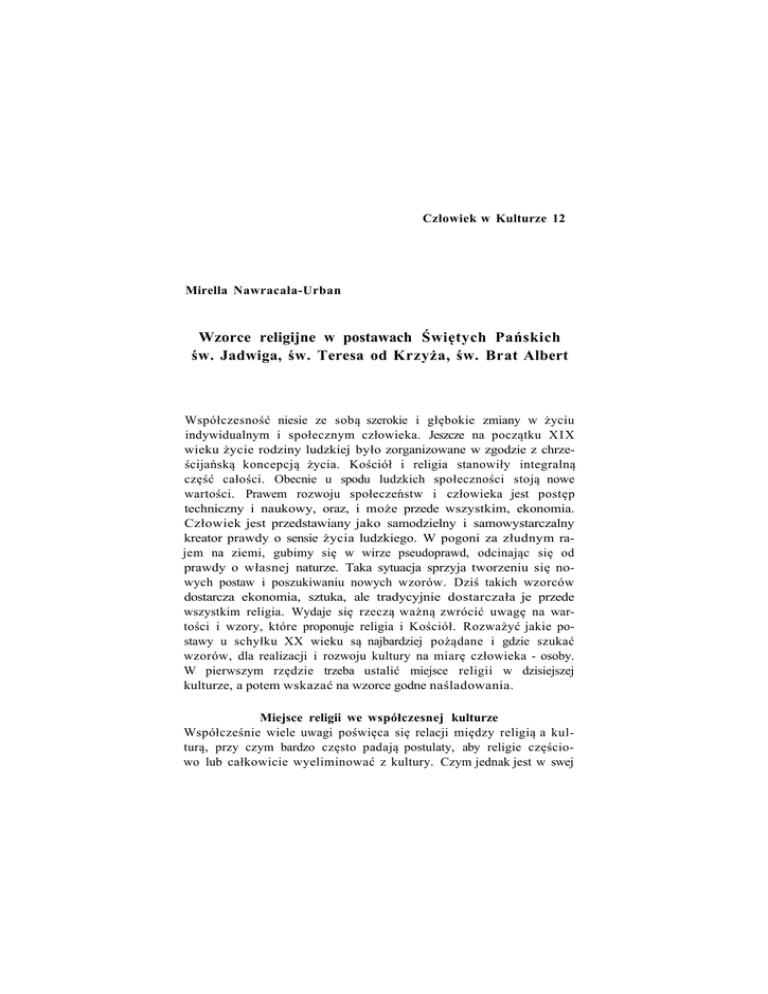 Człowiek w Kulturze 12

Mirella Nawracała-Urban

Wzorce religijne w postawach Świętych Pańskich
św. Jadwiga, św. Teresa od Krzyża, św. Brat Albert

Współczesność niesie ze sobą szerokie i głębokie zmiany w życiu indywidualnym i społecznym człowieka. Jeszcze na początku XIX wieku życie rodziny ludzkiej było zorganizowane w zgodzie z chrześcijańską koncepcją życia. Kościół i religia stanowiły integralną część całości. Obecnie u spodu ludzkich społeczności stoją nowe wartości. Prawem rozwoju społeczeństw i człowieka jest postęp techniczny i naukowy, oraz, i może przede wszystkim, ekonomia. Człowiek jest przedstawiany jako samodzielny i samowystarczalny kreator prawdy o sensie życia ludzkiego. W pogoni za złudnym rajem na ziemi, gubimy się w wirze pseudoprawd, odcinając się od prawdy o własnej naturze. Taka sytuacja sprzyja tworzeniu się nowych postaw i poszukiwaniu nowych wzorów. Dziś takich wzorców dostarcza ekonomia, sztuka, ale tradycyjnie dostarczała je przede wszystkim religia. Wydaje się rzeczą ważną zwrócić uwagę na wartości i wzory, które proponuje religia i Kościół. Rozważyć jakie postawy u schyłku XX wieku są najbardziej pożądane i gdzie szukać wzorów, dla realizacji i rozwoju kultury na miarę człowieka - osoby. W pierwszym rzędzie trzeba ustalić miejsce religii w dzisiejszej kulturze, a potem wskazać na wzorce godne naśladowania.

Miejsce religii we współczesnej kulturze
Współcześnie wiele uwagi poświęca się relacji między religią a kulturą, przy czym bardzo często padają postulaty, aby religie częściowo lub całkowicie wyeliminować z kultury. Czym jednak jest w swej